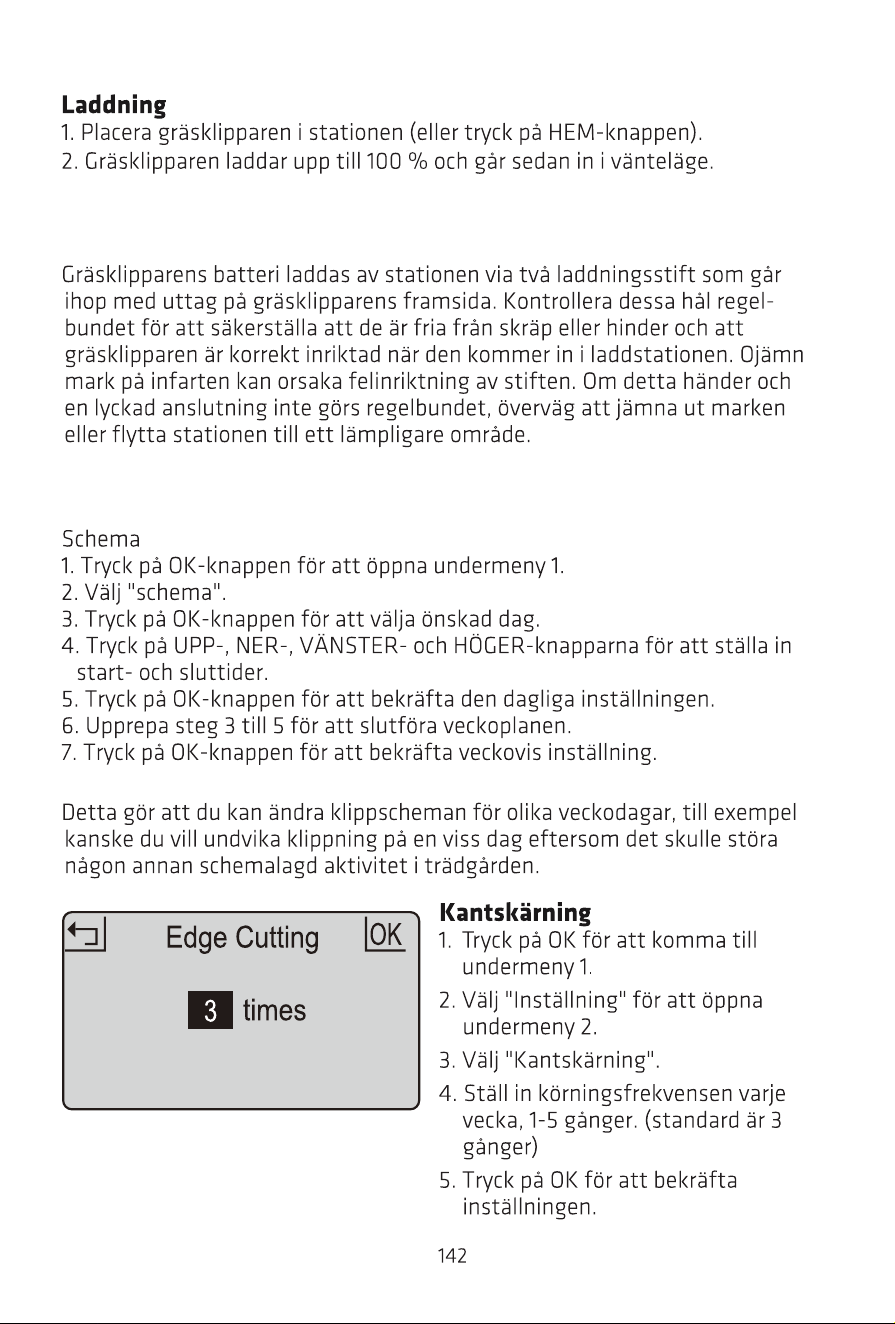 Laddning
1. Placera gräsklipparen i stationen (eller tryck på HEM-knappen).
2. Gräsklipparen laddar upp till 100 % och går sedan in i vänteläge.

Gräsklipparens batteri laddas av stationen via två laddningsstift som går ihop med uttag på gräsklipparens framsida. Kontrollera dessa hål regelbundet för att säkerställa att de är fria från skräp eller hinder och att gräsklipparen är korrekt inriktad när den kommer in i laddstationen. Ojämn mark på infarten kan orsaka felinriktning av stiften. Om detta händer och en lyckad anslutning inte görs regelbundet, överväg att jämna ut marken eller flytta stationen till ett lämpligare område.

Schema
1. Tryck på OK-knappen för att öppna undermeny 1.
2. Välj "schema".
3. Tryck på OK-knappen för att välja önskad dag.
4. Tryck på UPP-, NER-, VÄNSTER- och HÖGER-knapparna för att ställa in start- och sluttider.
5. Tryck på OK-knappen för att bekräfta den dagliga inställningen.
6. Upprepa steg 3 till 5 för att slutföra veckoplanen.
7. Tryck på OK-knappen för att bekräfta veckovis inställning.

Detta gör att du kan ändra klippscheman för olika veckodagar, till exempel kanske du vill undvika klippning på en viss dag eftersom det skulle störa någon annan schemalagd aktivitet i trädgården.

Edge Cutting
OK
3 times

Kantskärning
1. Tryck på OK för att komma till undermeny 1.
2. Välj "Inställning" för att öppna undermeny 2.
3. Välj "Kantskärning".
4. Ställ in körningsfrekvensen varje vecka, 1-5 gånger. (standard är 3 gånger)
5. Tryck på OK för att bekräfta inställningen.

142